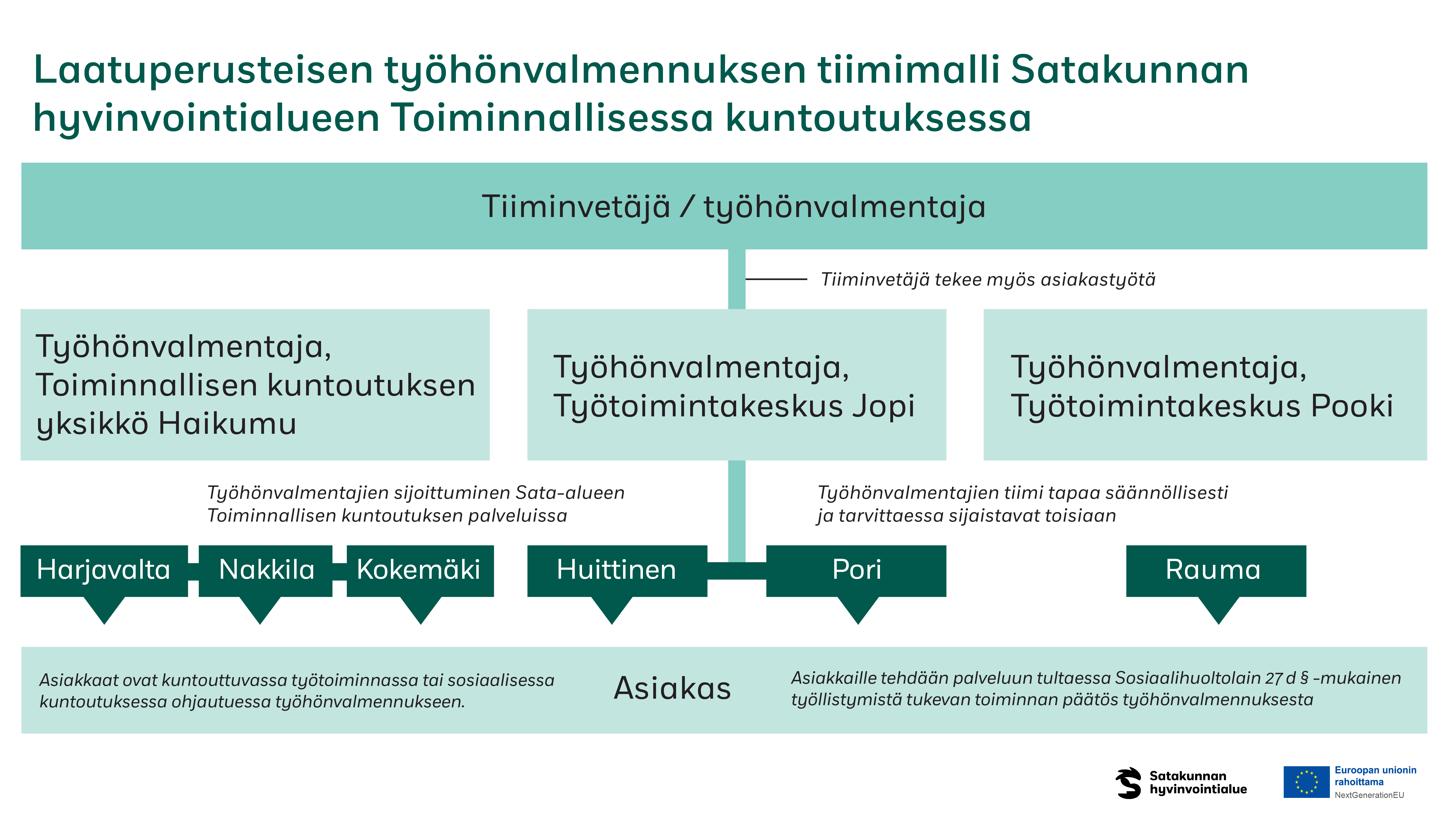 Laatuperusteisen työhönvalmennuksen tiimimalli Satakunnan hyvinvointialueen Toiminnallisessa kuntoutuksessa

Tiiminvetäjä / työhönvalmentaja

Tiiminvetäjä tekee myös asiakastyötä

Työhönvalmentaja, Toiminnallisen kuntoutuksen yksikkö Haikumu

Työhönvalmentaja, Työtoimintakeskus Jopi

Työhönvalmentaja, Työtoimintakeskus Pooki

Työhönvalmentajien sijoittuminen Sata-alueen Toiminnallisen kuntoutuksen palveluissa

Työhönvalmentajien tiimi tapaa säännöllisesti ja tarvittaessa sijaistavat toisiaan

Harjavalta

Nakkila

Kokemäki

Huittinen

Pori

Rauma

Asiakkaat ovat kuntouttuvassa työtoiminnassa tai sosiaalisessa kuntoutuksessa ohjautuessa työhönvalmennukseen.

Asiakas

Asiakkaille tehdään palveluun tultaessa Sosiaalihuoltolain 27 d § -mukainen työllistymistä tukevan toiminnan päätös työhönvalmennuksesta

Satakunnan hyvinvointialue

Euroopan unionin rahoittama
NextGenerationEU